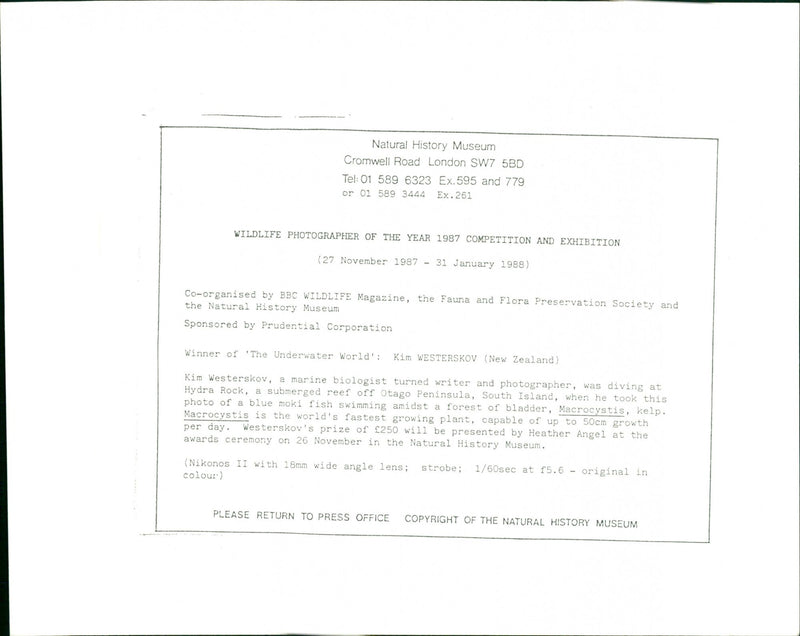 Natural History Museum
Cromwell Road London SW7 5BD
Tel: 01 589 6323 Ex.595 and 779
or 01 589 3444 Ex.261

WILDLIFE PHOTOGRAPHER OF THE YEAR 1987 COMPETITION AND EXHIBITION

(27 November 1987 - 31 January 1988)

Co-organised by BBC WILDLIFE Magazine, the Fauna and Flora Preservation Society and the Natural History Museum

Sponsored by Prudential Corporation

Winner of 'The Underwater World': Kim WESTERSKOV (New Zealand)

Kim Westerskov, a marine biologist turned writer and photographer, was diving at Hydra Rock, a submerged reef off Otago Peninsula, South Island, when he took this photo of a blue moki fish swimming amidst a forest of bladder, Macrocystis, kelp. Macrocystis is the world's fastest growing plant, capable of up to 50cm growth per day. Westerskov's prize of £250 will be presented by Heather Angel at the awards ceremony on 26 November in the Natural History Museum.

(Nikonos II with 18mm wide angle lens; strobe; 1/60sec at f5.6 - original in colour)

PLEASE RETURN TO PRESS OFFICE COPYRIGHT OF THE NATURAL HISTORY MUSEUM